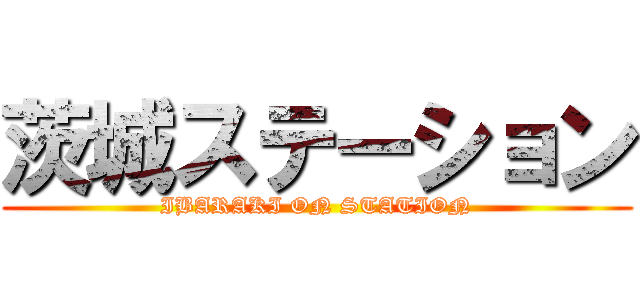 茨城ステーション

IBARAKI ON STATION